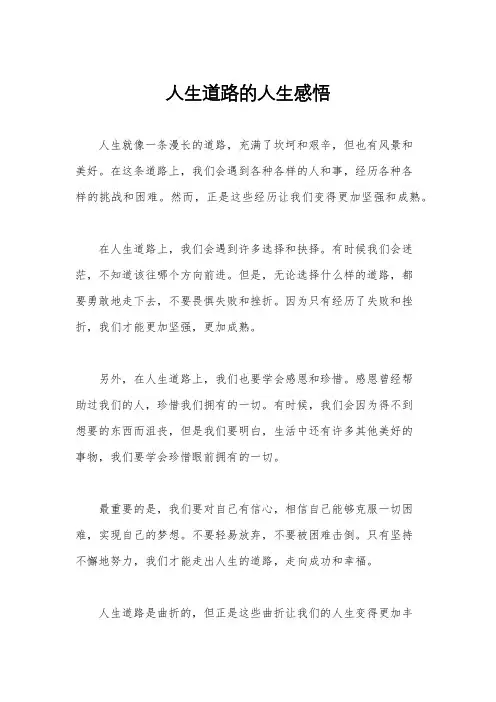 人生道路的人生感悟

人生就像一条漫长的道路，充满了坎坷和艰辛，但也有风景和美好。在这条道路上，我们会遇到各种各样的人和事，经历各种各样的挑战和困难。然而，正是这些经历让我们变得更加坚强和成熟。

在人生道路上，我们会遇到许多选择和抉择。有时候我们会迷茫，不知道该往哪个方向前进。但是，无论选择什么样的道路，都要勇敢地走下去，不要畏惧失败和挫折。因为只有经历了失败和挫折，我们才能更加坚强，更加成熟。

另外，在人生道路上，我们也要学会感恩和珍惜。感恩曾经帮助过我们的人，珍惜我们拥有的一切。有时候，我们会因为得不到想要的东西而沮丧，但是我们要明白，生活中还有许多其他美好的事物，我们要学会珍惜眼前拥有的一切。

最重要的是，我们要对自己有信心，相信自己能够克服一切困难，实现自己的梦想。不要轻易放弃，不要被困难击倒。只有坚持不懈地努力，我们才能走出人生的道路，走向成功和幸福。

人生道路是曲折的，但正是这些曲折让我们的人生变得更加丰